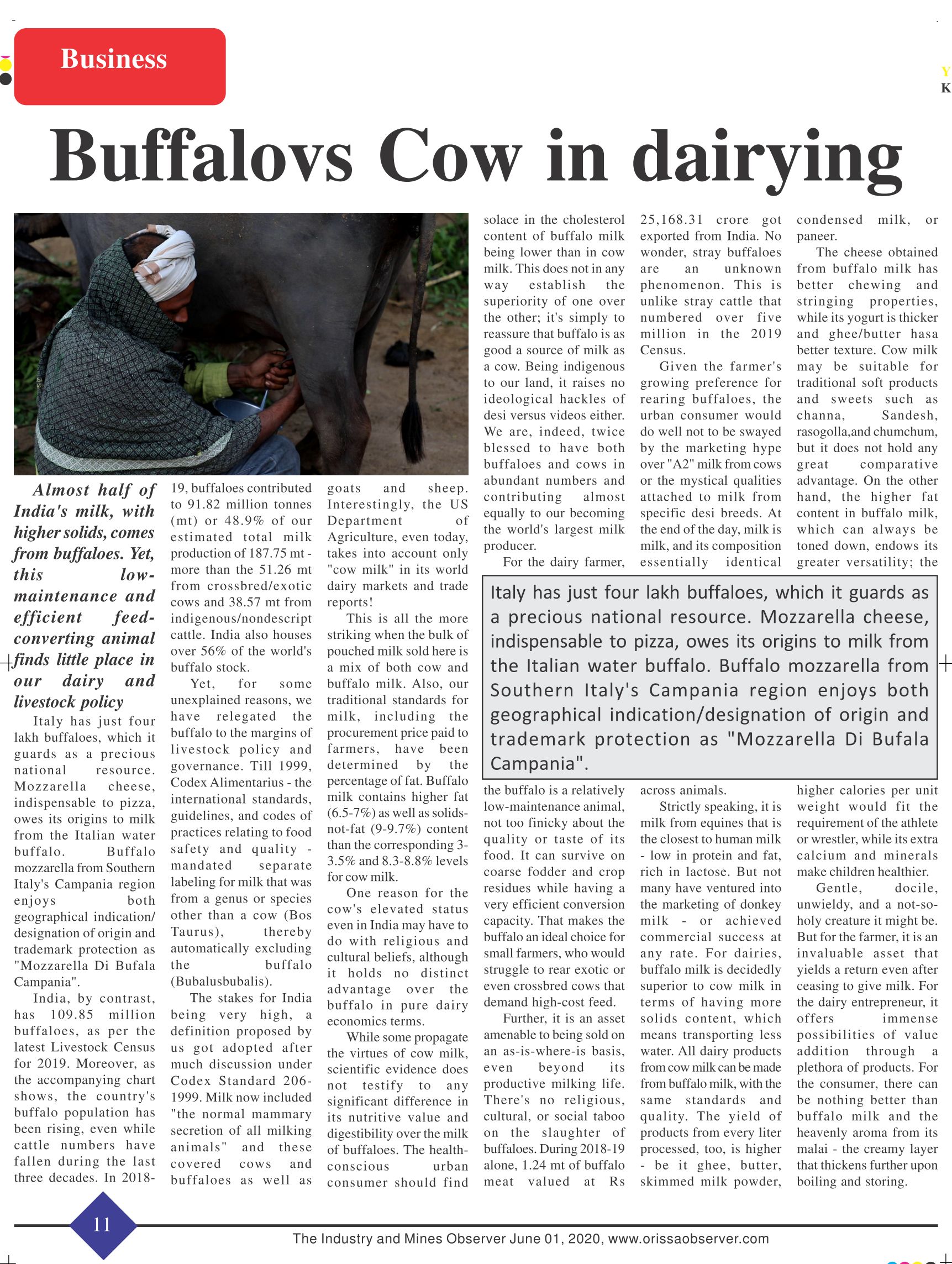 Business

Y
K

Buffalovs Cow in dairying

Almost half of India's milk, with higher solids, comes from buffaloes. Yet, this low-maintenance and efficient feed-converting animal finds little place in our dairy and livestock policy

Italy has just four lakh buffaloes, which it guards as a precious national resource. Mozzarella cheese, indispensable to pizza, owes its origins to milk from the Italian water buffalo. Buffalo mozzarella from Southern Italy's Campania region enjoys both geographical indication/ designation of origin and trademark protection as "Mozzarella Di Bufala Campania".

India, by contrast, has 109.85 million buffaloes, as per the latest Livestock Census for 2019. Moreover, as the accompanying chart shows, the country's buffalo population has been rising, even while cattle numbers have fallen during the last three decades. In 2018-19, buffaloes contributed to 91.82 million tonnes (mt) or 48.9% of our estimated total milk production of 187.75 mt - more than the 51.26 mt from crossbred/exotic cows and 38.57 mt from indigenous/nondescript cattle. India also houses over 56% of the world's buffalo stock.

Yet, for some unexplained reasons, we have relegated the buffalo to the margins of livestock policy and governance. Till 1999, Codex Alimentarius - the international standards, guidelines, and codes of practices relating to food safety and quality - mandated separate labeling for milk that was from a genus or species other than a cow (Bos Taurus), thereby automatically excluding the buffalo (Bubalusbubalis).

The stakes for India being very high, a definition proposed by us got adopted after much discussion under Codex Standard 206-1999. Milk now included "the normal mammary secretion of all milking animals" and these covered cows and buffaloes as well as goats and sheep. Interestingly, the US Department of Agriculture, even today, takes into account only "cow milk" in its world dairy markets and trade reports!

This is all the more striking when the bulk of pouched milk sold here is a mix of both cow and buffalo milk. Also, our traditional standards for milk, including the procurement price paid to farmers, have been determined by the percentage of fat. Buffalo milk contains higher fat (6.5-7%) as well as solids-not-fat (9-9.7%) content than the corresponding 3-3.5% and 8.3-8.8% levels for cow milk.

One reason for the cow's elevated status even in India may have to do with religious and cultural beliefs, although it holds no distinct advantage over the buffalo in pure dairy economics terms.

While some propagate the virtues of cow milk, scientific evidence does not testify to any significant difference in its nutritive value and digestibility over the milk of buffaloes. The health-conscious urban consumer should find solace in the cholesterol content of buffalo milk being lower than in cow milk. This does not in any way establish the superiority of one over the other; it's simply to reassure that buffalo is as good a source of milk as a cow. Being indigenous to our land, it raises no ideological hackles of desi versus videos either. We are, indeed, twice blessed to have both buffaloes and cows in abundant numbers and contributing almost equally to our becoming the world's largest milk producer.

For the dairy farmer, the buffalo is a relatively low-maintenance animal, not too finicky about the quality or taste of its food. It can survive on coarse fodder and crop residues while having a very efficient conversion capacity. That makes the buffalo an ideal choice for small farmers, who would struggle to rear exotic or even crossbred cows that demand high-cost feed.

Further, it is an asset amenable to being sold on an as-is-where-is basis, even beyond its productive milking life. There's no religious, cultural, or social taboo on the slaughter of buffaloes. During 2018-19 alone, 1.24 mt of buffalo meat valued at Rs 25,168.31 crore got exported from India. No wonder, stray buffaloes are an unknown phenomenon. This is unlike stray cattle that numbered over five million in the 2019 Census.

Given the farmer's growing preference for rearing buffaloes, the urban consumer would do well not to be swayed by the marketing hype over "A2" milk from cows or the mystical qualities attached to milk from specific desi breeds. At the end of the day, milk is milk, and its composition essentially identical across animals.

Strictly speaking, it is milk from equines that is the closest to human milk - low in protein and fat, rich in lactose. But not many have ventured into the marketing of donkey milk - or achieved commercial success at any rate. For dairies, buffalo milk is decidedly superior to cow milk in terms of having more solids content, which means transporting less water. All dairy products from cow milk can be made from buffalo milk, with the same standards and quality. The yield of products from every liter processed, too, is higher - be it ghee, butter, skimmed milk powder, condensed milk, or paneer.

The cheese obtained from buffalo milk has better chewing and stringing properties, while its yogurt is thicker and ghee/butter hasa better texture. Cow milk may be suitable for traditional soft products and sweets such as channa, Sandesh, rasogolla,and chumchum, but it does not hold any great comparative advantage. On the other hand, the higher fat content in buffalo milk, which can always be toned down, endows its greater versatility; the higher calories per unit weight would fit the requirement of the athlete or wrestler, while its extra calcium and minerals make children healthier.

Gentle, docile, unwieldy, and a not-so-holy creature it might be. But for the farmer, it is an invaluable asset that yields a return even after ceasing to give milk. For the dairy entrepreneur, it offers immense possibilities of value addition through a plethora of products. For the consumer, there can be nothing better than buffalo milk and the heavenly aroma from its malai - the creamy layer that thickens further upon boiling and storing.

Italy has just four lakh buffaloes, which it guards as a precious national resource. Mozzarella cheese, indispensable to pizza, owes its origins to milk from the Italian water buffalo. Buffalo mozzarella from Southern Italy's Campania region enjoys both geographical indication/designation of origin and trademark protection as "Mozzarella Di Bufala Campania".

11

The Industry and Mines Observer June 01, 2020, www.orissaobserver.com